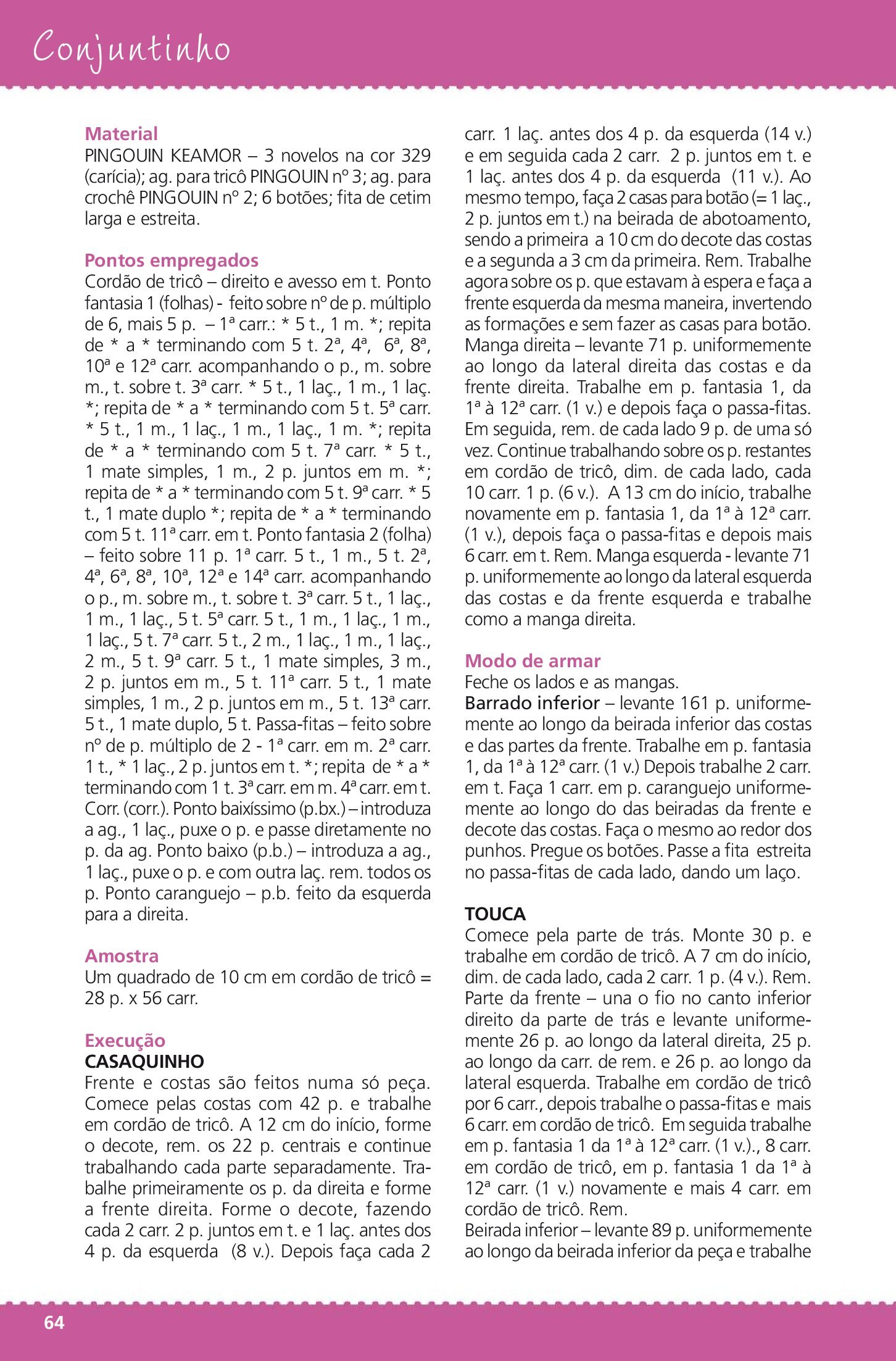 Conjuntinho

Material
PINGOUIN KEAMOR – 3 novelos na cor 329 (carícia); ag. para tricô PINGOUIN nº 3; ag. para crochê PINGOUIN nº 2; 6 botões; fita de cetim larga e estreita.

Pontos empregados
Cordão de tricô – direito e avesso em t. Ponto fantasia 1 (folhas) - feito sobre nº de p. múltiplo de 6, mais 5 p. – 1ª carr.: * 5 t., 1 m. *; repita de * a * terminando com 5 t. 2ª, 4ª, 6ª, 8ª, 10ª e 12ª carr. acompanhando o p., m. sobre m., t. sobre t. 3ª carr. * 5 t., 1 laç., 1 m., 1 laç. *; repita de * a * terminando com 5 t. 5ª carr. * 5 t., 1 m., 1 laç., 1 m., 1 laç., 1 m. *; repita de * a * terminando com 5 t. 7ª carr. * 5 t., 1 mate simples, 1 m., 2 p. juntos em m. *; repita de * a * terminando com 5 t. 9ª carr. * 5 t., 1 mate duplo *; repita de * a * terminando com 5 t. 11ª carr. em t. Ponto fantasia 2 (folha) – feito sobre 11 p. 1ª carr. 5 t., 1 m., 5 t. 2ª, 4ª, 6ª, 8ª, 10ª, 12ª e 14ª carr. acompanhando o p., m. sobre m., t. sobre t. 3ª carr. 5 t., 1 laç., 1 m., 1 laç., 5 t. 5ª carr. 5 t., 1 m., 1 laç., 1 m., 1 laç., 5 t. 7ª carr. 5 t., 2 m., 1 laç., 1 m., 1 laç., 2 m., 5 t. 9ª carr. 5 t., 1 mate simples, 3 m., 2 p. juntos em m., 5 t. 11ª carr. 5 t., 1 mate simples, 1 m., 2 p. juntos em m., 5 t. 13ª carr. 5 t., 1 mate duplo, 5 t. Passa-fitas – feito sobre nº de p. múltiplo de 2 - 1ª carr. em m. 2ª carr. 1 t., * 1 laç., 2 p. juntos em t. *; repita de * a * terminando com 1 t. 3ª carr. em m. 4ª carr. em t. Corr. (corr.). Ponto baixíssimo (p.bx.) – introduza a ag., 1 laç., puxe o p. e passe diretamente no p. da ag. Ponto baixo (p.b.) – introduza a ag., 1 laç., puxe o p. e com outra laç. rem. todos os p. Ponto caranguejo – p.b. feito da esquerda para a direita.

Amostra
Um quadrado de 10 cm em cordão de tricô = 28 p. x 56 carr.

Execução
CASAQUINHO
Frente e costas são feitos numa só peça. Comece pelas costas com 42 p. e trabalhe em cordão de tricô. A 12 cm do início, forme o decote, rem. os 22 p. centrais e continue trabalhando cada parte separadamente. Trabalhe primeiramente os p. da direita e forme a frente direita. Forme o decote, fazendo cada 2 carr. 2 p. juntos em t. e 1 laç. antes dos 4 p. da esquerda (8 v.). Depois faça cada 2 carr. 1 laç. antes dos 4 p. da esquerda (14 v.) e em seguida cada 2 carr. 2 p. juntos em t. e 1 laç. antes dos 4 p. da esquerda (11 v.). Ao mesmo tempo, faça 2 casas para botão (= 1 laç., 2 p. juntos em t.) na beirada de abotoamento, sendo a primeira a 10 cm do decote das costas e a segunda a 3 cm da primeira. Rem. Trabalhe agora sobre os p. que estavam à espera e faça a frente esquerda da mesma maneira, invertendo as formações e sem fazer as casas para botão. Manga direita – levante 71 p. uniformemente ao longo da lateral direita das costas e da frente direita. Trabalhe em p. fantasia 1, da 1ª à 12ª carr. (1 v.) e depois faça o passa-fitas. Em seguida, rem. de cada lado 9 p. de uma só vez. Continue trabalhando sobre os p. restantes em cordão de tricô, dim. de cada lado, cada 10 carr. 1 p. (6 v.). A 13 cm do início, trabalhe novamente em p. fantasia 1, da 1ª à 12ª carr. (1 v.), depois faça o passa-fitas e depois mais 6 carr. em t. Rem. Manga esquerda - levante 71 p. uniformemente ao longo da lateral esquerda das costas e da frente esquerda e trabalhe como a manga direita.

Modo de armar
Feche os lados e as mangas.
Barrado inferior – levante 161 p. uniformemente ao longo da beirada inferior das costas e das partes da frente. Trabalhe em p. fantasia 1, da 1ª à 12ª carr. (1 v.) Depois trabalhe 2 carr. em t. Faça 1 carr. em p. caranguejo uniformemente ao longo do das beiradas da frente e decote das costas. Faça o mesmo ao redor dos punhos. Pregue os botões. Passe a fita estreita no passa-fitas de cada lado, dando um laço.

TOUCA
Comece pela parte de trás. Monte 30 p. e trabalhe em cordão de tricô. A 7 cm do início, dim. de cada lado, cada 2 carr. 1 p. (4 v.). Rem. Parte da frente – una o fio no canto inferior direito da parte de trás e levante uniformemente 26 p. ao longo da lateral direita, 25 p. ao longo da carr. de rem. e 26 p. ao longo da lateral esquerda. Trabalhe em cordão de tricô por 6 carr., depois trabalhe o passa-fitas e mais 6 carr. em cordão de tricô. Em seguida trabalhe em p. fantasia 1 da 1ª à 12ª carr. (1 v.)., 8 carr. em cordão de tricô, em p. fantasia 1 da 1ª à 12ª carr. (1 v.) novamente e mais 4 carr. em cordão de tricô. Rem.
Beirada inferior – levante 89 p. uniformemente ao longo da beirada inferior da peça e trabalhe

64